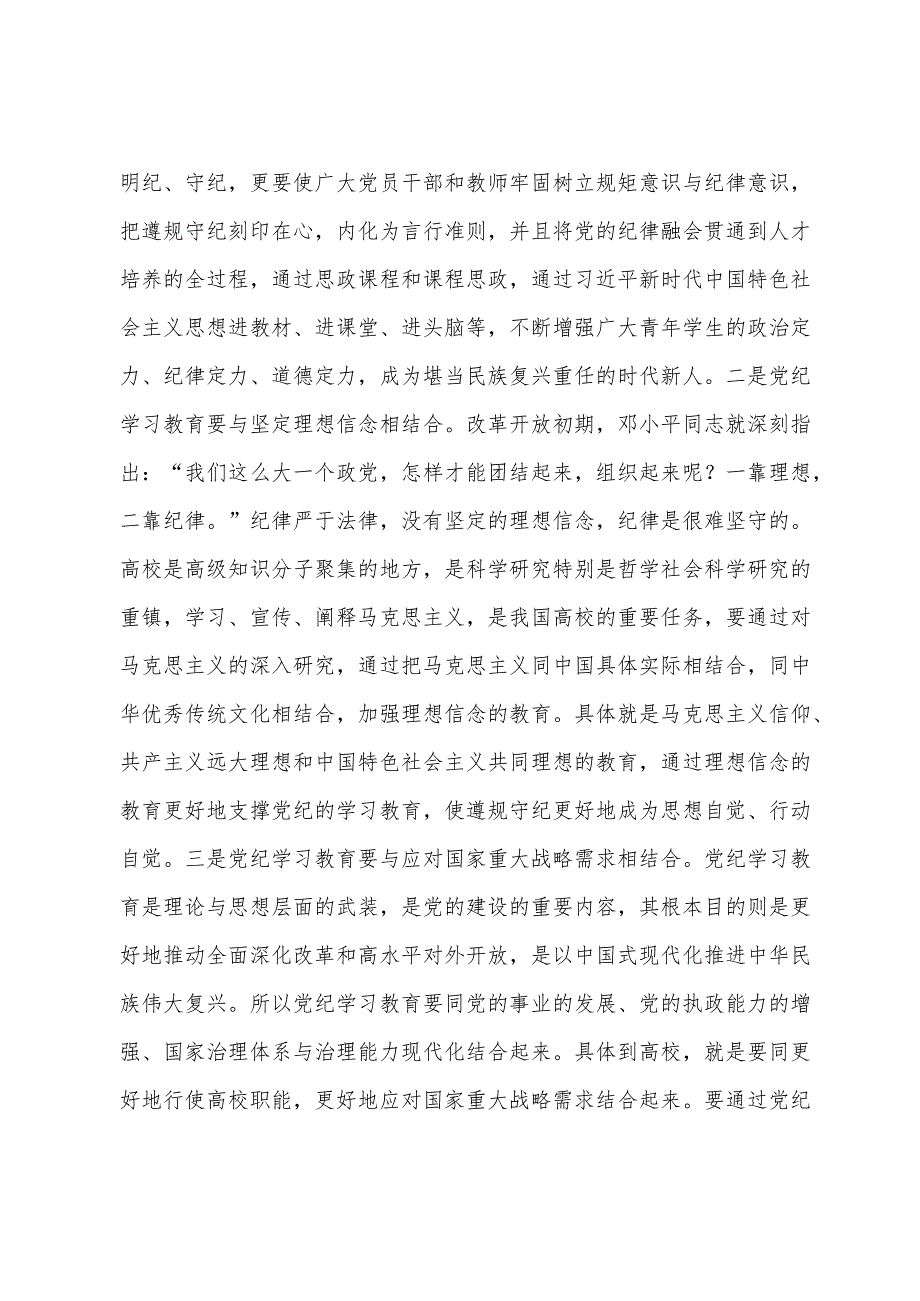 明纪、守纪，更要使广大党员干部和教师牢固树立规矩意识与纪律意识，把遵规守纪刻印在心，内化为言行准则，并且将党的纪律融会贯通到人才培养的全过程，通过思政课程和课程思政，通过习近平新时代中国特色社会主义思想进教材、进课堂、进头脑等，不断增强广大青年学生的政治定力、纪律定力、道德定力，成为堪当民族复兴重任的时代新人。二是党纪学习教育要与坚定理想信念相结合。改革开放初期，邓小平同志就深刻指出：“我们这么大一个政党，怎样才能团结起来，组织起来呢？一靠理想，二靠纪律。”纪律严于法律，没有坚定的理想信念，纪律是很难坚守的。高校是高级知识分子聚集的地方，是科学研究特别是哲学社会科学研究的重镇，学习、宣传、阐释马克思主义，是我国高校的重要任务，要通过对马克思主义的深入研究，通过把马克思主义同中国具体实际相结合，同中华优秀传统文化相结合，加强理想信念的教育。具体就是马克思主义信仰、共产主义远大理想和中国特色社会主义共同理想的教育，通过理想信念的教育更好地支撑党纪的学习教育，使遵规守纪更好地成为思想自觉、行动自觉。三是党纪学习教育要与应对国家重大战略需求相结合。党纪学习教育是理论与思想层面的武装，是党的建设的重要内容，其根本目的则是更好地推动全面深化改革和高水平对外开放，是以中国式现代化推进中华民族伟大复兴。所以党纪学习教育要同党的事业的发展、党的执政能力的增强、国家治理体系与治理能力现代化结合起来。具体到高校，就是要同更好地行使高校职能，更好地应对国家重大战略需求结合起来。要通过党纪